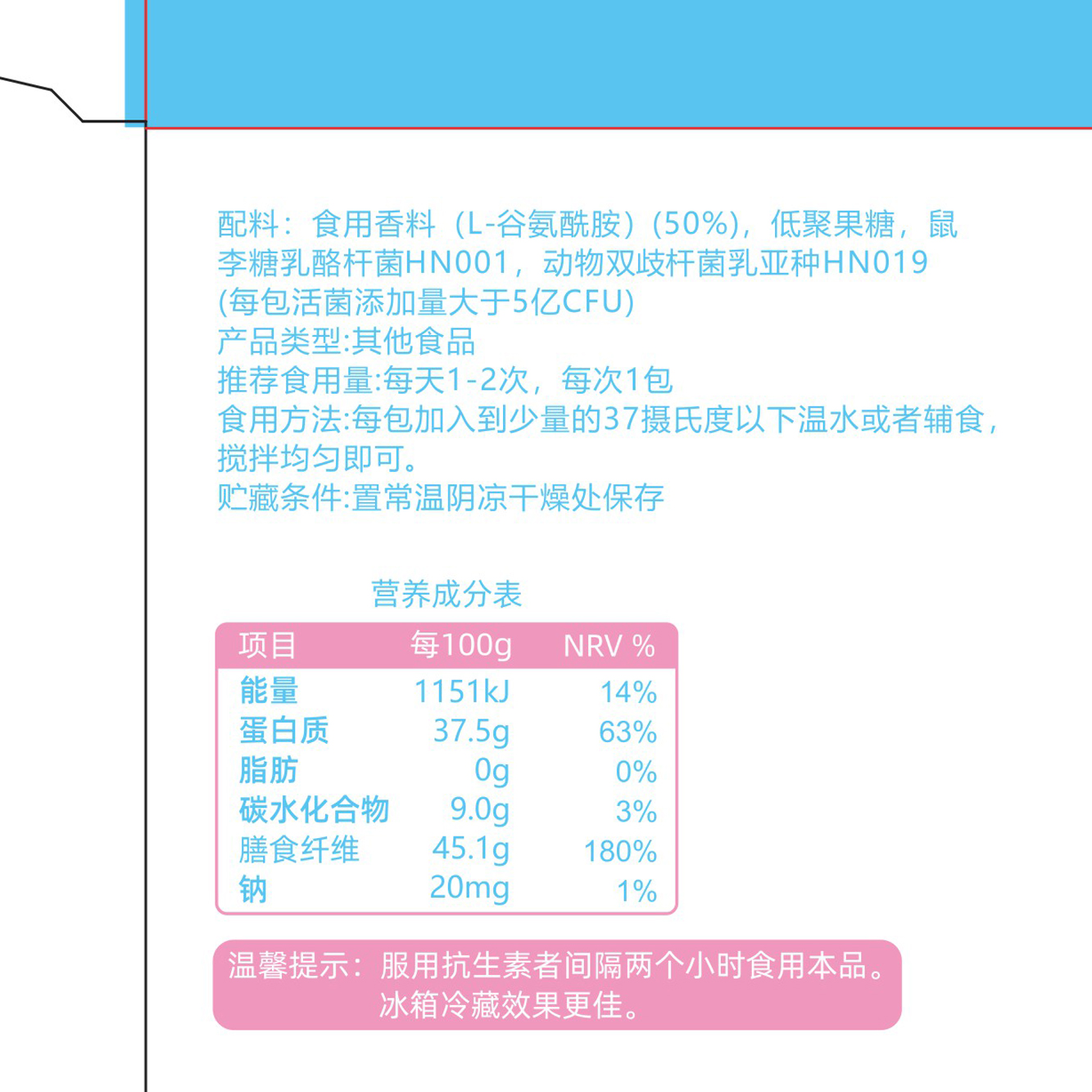 配料：食用香料（L-谷氨酰胺）(50%)，低聚果糖，鼠李糖乳酪杆菌HN001，动物双歧杆菌乳亚种HN019(每包活菌添加量大于5亿CFU)
产品类型:其他食品
推荐食用量:每天1-2次，每次1包
食用方法:每包加入到少量的37摄氏度以下温水或者辅食，搅拌均匀即可。
贮藏条件:置常温阴凉干燥处保存

营养成分表

| 项目 | 每100g | NRV % |
|---|---|---|
| 能量 | 1151kJ | 14% |
| 蛋白质 | 37.5g | 63% |
| 脂肪 | 0g | 0% |
| 碳水化合物 | 9.0g | 3% |
| 膳食纤维 | 45.1g | 180% |
| 钠 | 20mg | 1% |

温馨提示：服用抗生素者间隔两个小时食用本品。
冰箱冷藏效果更佳。